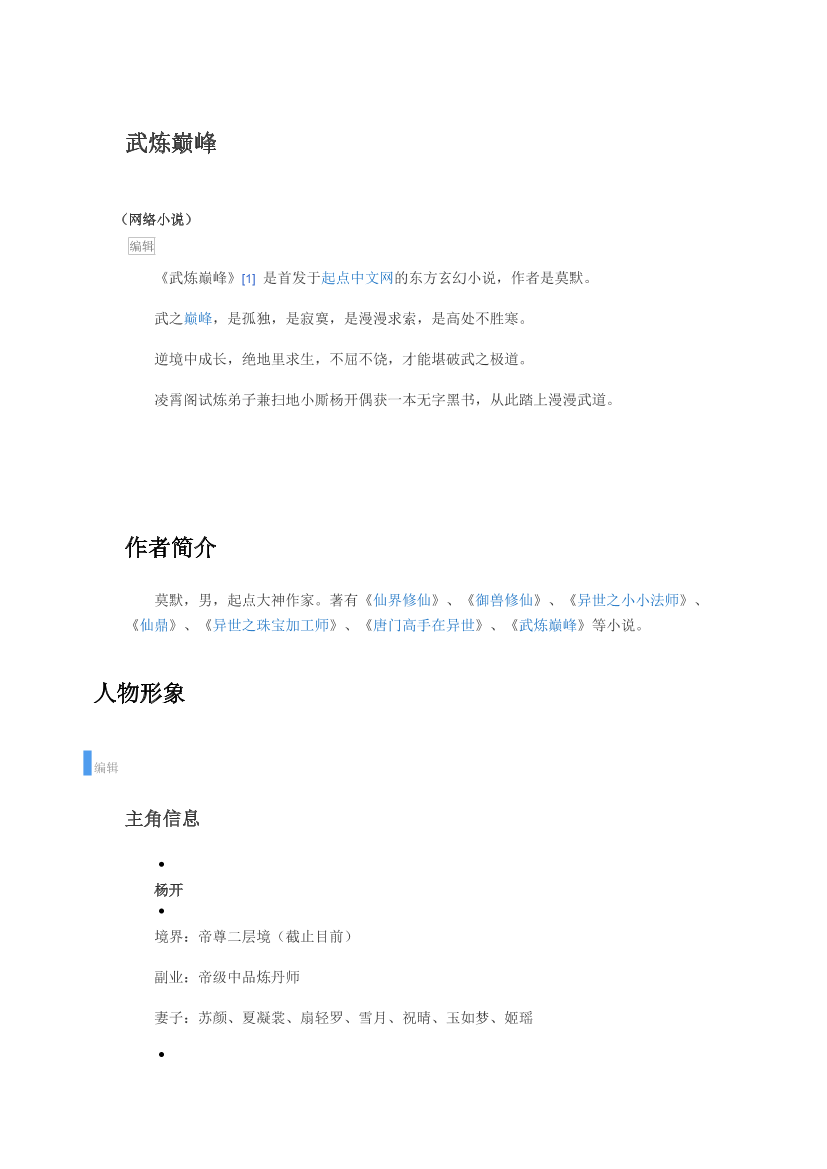 武炼巅峰

（网络小说）

编辑

《武炼巅峰》[1] 是首发于起点中文网的东方玄幻小说，作者是莫默。

武之巅峰，是孤独，是寂寞，是漫漫求索，是高处不胜寒。

逆境中成长，绝地里求生，不屈不饶，才能堪破武之极道。

凌霄阁试炼弟子兼扫地小厮杨开偶获一本无字黑书，从此踏上漫漫武道。

作者简介

莫默，男，起点大神作家。著有《仙界修仙》、《御兽修仙》、《异世之小小法师》、《仙鼎》、《异世之珠宝加工师》、《唐门高手在异世》、《武炼巅峰》等小说。

人物形象

编辑

主角信息

•

杨开

•

境界：帝尊二层境（截止目前）

副业：帝级中品炼丹师

妻子：苏颜、夏凝裳、扇轻罗、雪月、祝晴、玉如梦、姬瑶

•